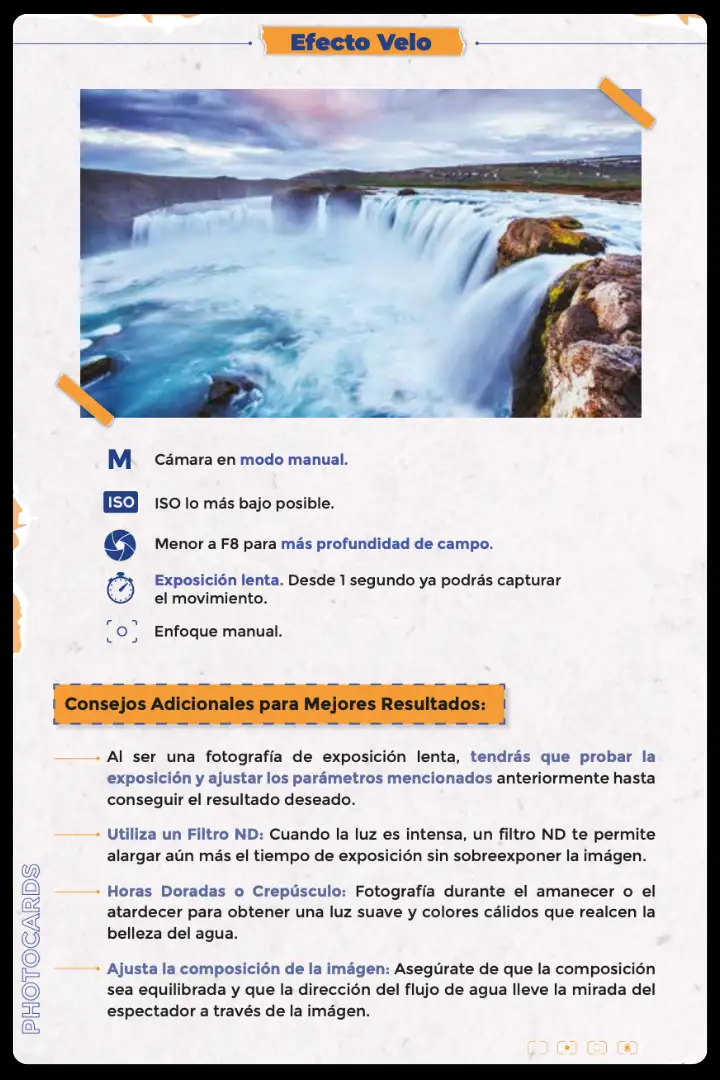 Efecto Velo

M Cámara en modo manual.

ISO ISO lo más bajo posible.

Menor a F8 para más profundidad de campo.

Exposición lenta. Desde 1 segundo ya podrás capturar el movimiento.

Enfoque manual.

Consejos Adicionales para Mejores Resultados:

Al ser una fotografía de exposición lenta, tendrás que probar la exposición y ajustar los parámetros mencionados anteriormente hasta conseguir el resultado deseado.

Utiliza un Filtro ND: Cuando la luz es intensa, un filtro ND te permite alargar aún más el tiempo de exposición sin sobreexponer la imágen.

Horas Doradas o Crepúsculo: Fotografía durante el amanecer o el atardecer para obtener una luz suave y colores cálidos que realcen la belleza del agua.

Ajusta la composición de la imágen: Asegúrate de que la composición sea equilibrada y que la dirección del flujo de agua lleve la mirada del espectador a través de la imágen.

PHOTOCARDS